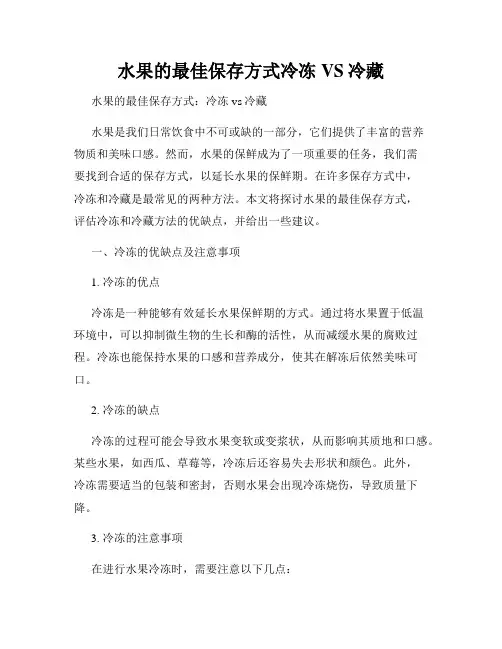 水果的最佳保存方式冷冻 VS 冷藏

水果的最佳保存方式：冷冻 vs 冷藏

水果是我们日常饮食中不可或缺的一部分，它们提供了丰富的营养物质和美味口感。然而，水果的保鲜成为了一项重要的任务，我们需要找到合适的保存方式，以延长水果的保鲜期。在许多保存方式中，冷冻和冷藏是最常见的两种方法。本文将探讨水果的最佳保存方式，评估冷冻和冷藏方法的优缺点，并给出一些建议。

一、冷冻的优缺点及注意事项

1. 冷冻的优点

冷冻是一种能够有效延长水果保鲜期的方式。通过将水果置于低温环境中，可以抑制微生物的生长和酶的活性，从而减缓水果的腐败过程。冷冻也能保持水果的口感和营养成分，使其在解冻后依然美味可口。

2. 冷冻的缺点

冷冻的过程可能会导致水果变软或变浆状，从而影响其质地和口感。某些水果，如西瓜、草莓等，冷冻后还容易失去形状和颜色。此外，冷冻需要适当的包装和密封，否则水果会出现冷冻烧伤，导致质量下降。

3. 冷冻的注意事项

在进行水果冷冻时，需要注意以下几点：